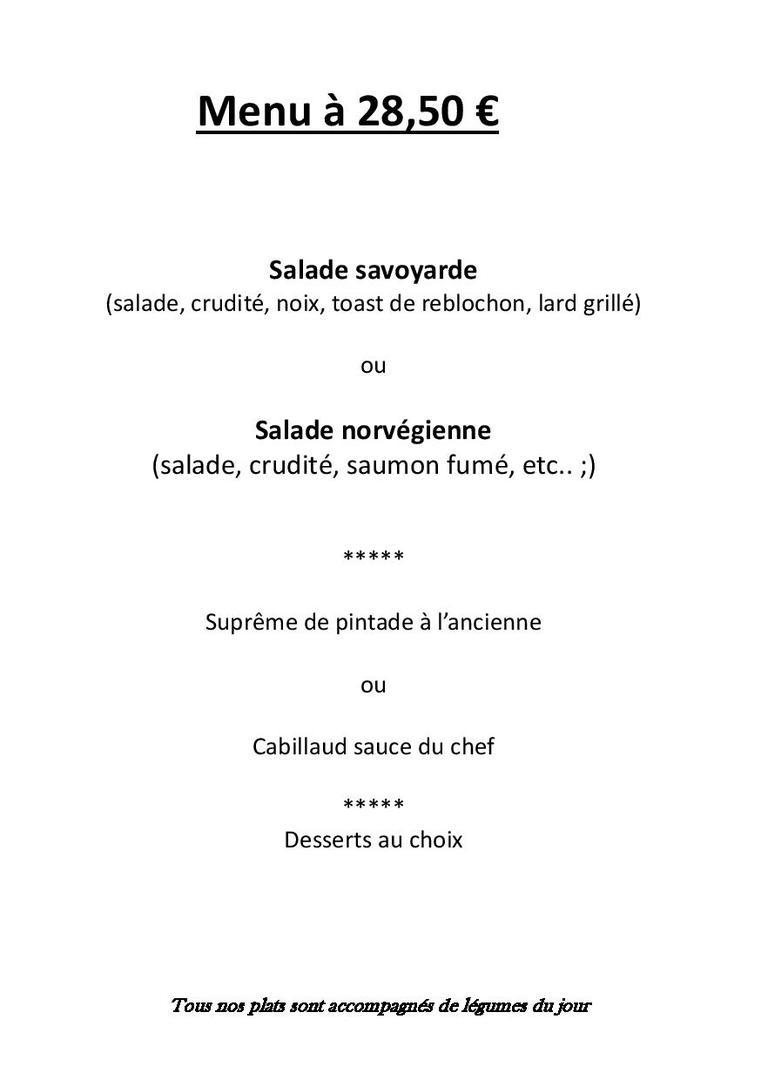 Menu à 28,50 €

Salade savoyarde
(salade, crudité, noix, toast de reblochon, lard grillé)

ou

Salade norvégienne
(salade, crudité, saumon fumé, etc.. ;)

*****

Suprême de pintade à l'ancienne

ou

Cabillaud sauce du chef

*****
Desserts au choix

Tous nos plats sont accompagnés de légumes du jour